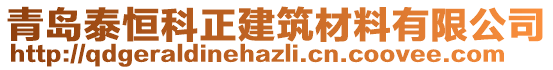 青岛泰恒科正建筑材料有限公司
http://qdgeraldinehazli.cn.coovee.com